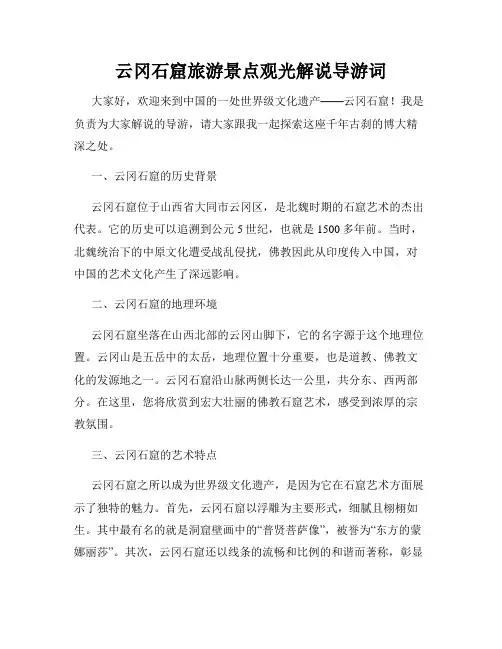 云冈石窟旅游景点观光解说导游词

大家好，欢迎来到中国的一处世界级文化遗产——云冈石窟！我是负责为大家解说的导游，请大家跟我一起探索这座千年古刹的博大精深之处。

一、云冈石窟的历史背景

云冈石窟位于山西省大同市云冈区，是北魏时期的石窟艺术的杰出代表。它的历史可以追溯到公元5世纪，也就是1500多年前。当时，北魏统治下的中原文化遭受战乱侵扰，佛教因此从印度传入中国，对中国的艺术文化产生了深远影响。

二、云冈石窟的地理环境

云冈石窟坐落在山西北部的云冈山脚下，它的名字源于这个地理位置。云冈山是五岳中的太岳，地理位置十分重要，也是道教、佛教文化的发源地之一。云冈石窟沿山脉两侧长达一公里，共分东、西两部分。在这里，您将欣赏到宏大壮丽的佛教石窟艺术，感受到浓厚的宗教氛围。

三、云冈石窟的艺术特点

云冈石窟之所以成为世界级文化遗产，是因为它在石窟艺术方面展示了独特的魅力。首先，云冈石窟以浮雕为主要形式，细腻且栩栩如生。其中最有名的就是洞窟壁画中的“普贤菩萨像”，被誉为“东方的蒙娜丽莎”。其次，云冈石窟还以线条的流畅和比例的和谐而著称，彰显